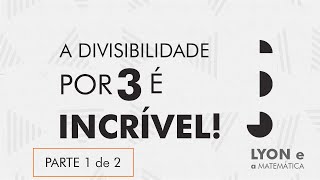 A DIVISIBILIDADE POR 3 É INCRÍVEL!

PARTE 1 de 2

LYON e
a MATEMÁTICA